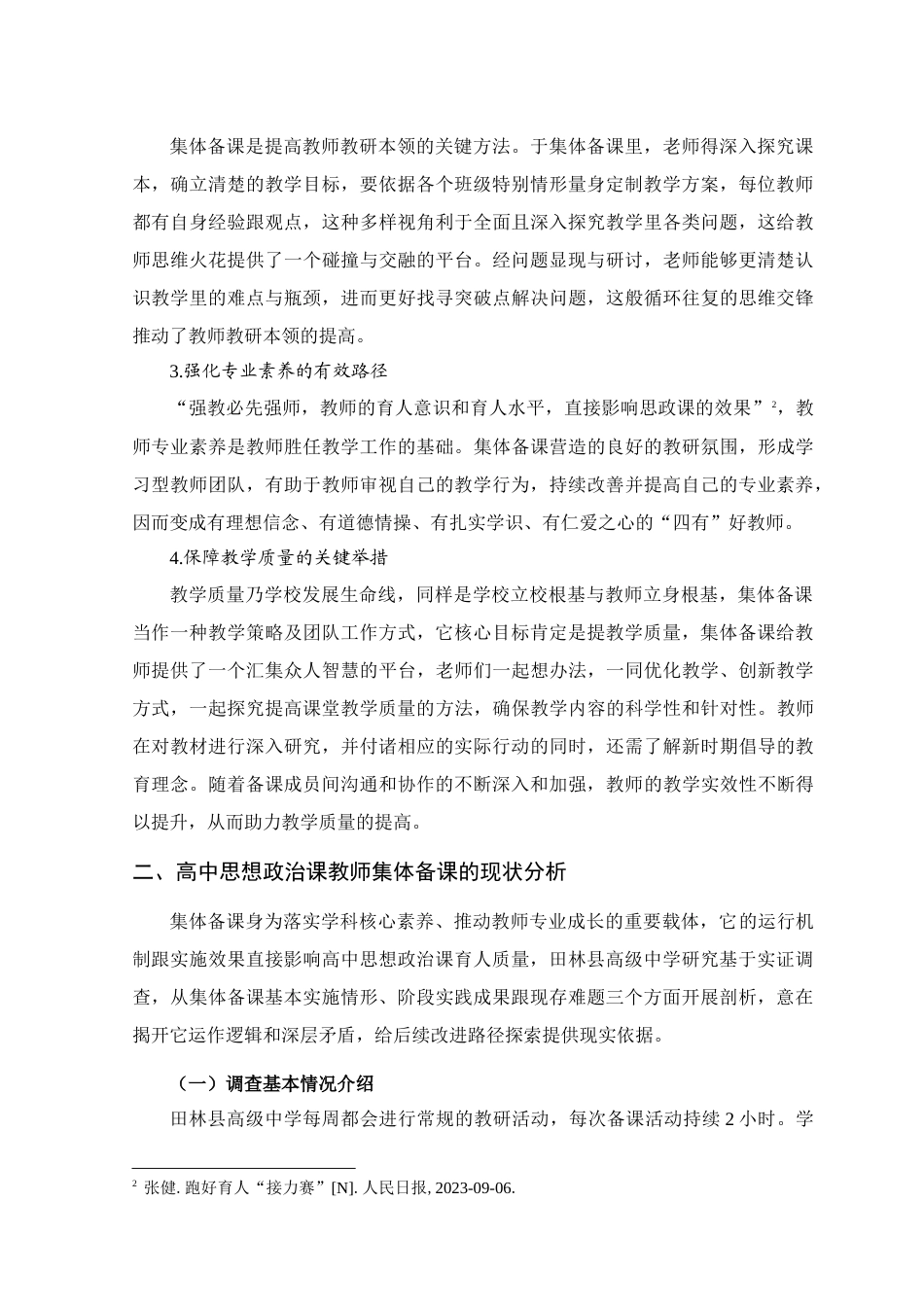 集体备课是提高教师教研本领的关键方法。于集体备课里，老师得深入探究课本，确立清楚的教学目标，要依据各个班级特别情形量身定制教学方案，每位教师都有自身经验跟观点，这种多样视角利于全面且深入探究教学里各类问题，这给教师思维火花提供了一个碰撞与交融的平台。经问题显现与研讨，老师能够更清楚认识教学里的难点与瓶颈，进而更好找寻突破点解决问题，这般循环往复的思维交锋推动了教师教研本领的提高。

3.强化专业素养的有效路径

“强教必先强师，教师的育人意识和育人水平，直接影响思政课的效果”$^2$，教师专业素养是教师胜任教学工作的基础。集体备课营造的良好的教研氛围，形成学习型教师团队，有助于教师审视自己的教学行为，持续改善并提高自己的专业素养，因而变成有理想信念、有道德情操、有扎实学识、有仁爱之心的“四有”好教师。

4.保障教学质量的关键举措

教学质量乃学校发展生命线，同样是学校立校根基与教师立身根基，集体备课当作一种教学策略及团队工作方式，它核心目标肯定是提教学质量，集体备课给教师提供了一个汇集众人智慧的平台，老师们一起想办法，一同优化教学、创新教学方式，一起探究提高课堂教学质量的方法，确保教学内容的科学性和针对性。教师在对教材进行深入研究，并付诸相应的实际行动的同时，还需了解新时期倡导的教育理念。随着备课成员间沟通和协作的不断深入和加强，教师的教学实效性不断得以提升，从而助力教学质量的提高。

二、高中思想政治课教师集体备课的现状分析

集体备课身为落实学科核心素养、推动教师专业成长的重要载体，它的运行机制跟实施效果直接影响高中思想政治课育人质量，田林县高级中学研究基于实证调查，从集体备课基本实施情形、阶段实践成果跟现存难题三个方面开展剖析，意在揭开它运作逻辑和深层矛盾，给后续改进路径探索提供现实依据。

（一）调查基本情况介绍

田林县高级中学每周都会进行常规的教研活动，每次备课活动持续 2 小时。学

$^2$ 张健. 跑好育人“接力赛”[N]. 人民日报, 2023-09-06.